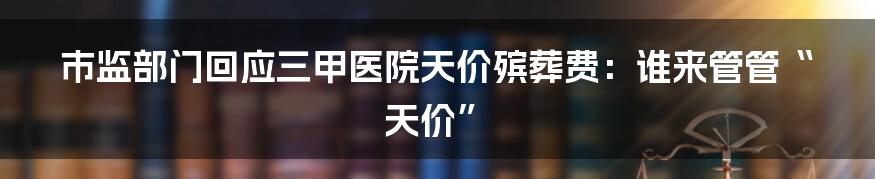 市监部门回应三甲医院天价殡葬费：谁来管管“天价”